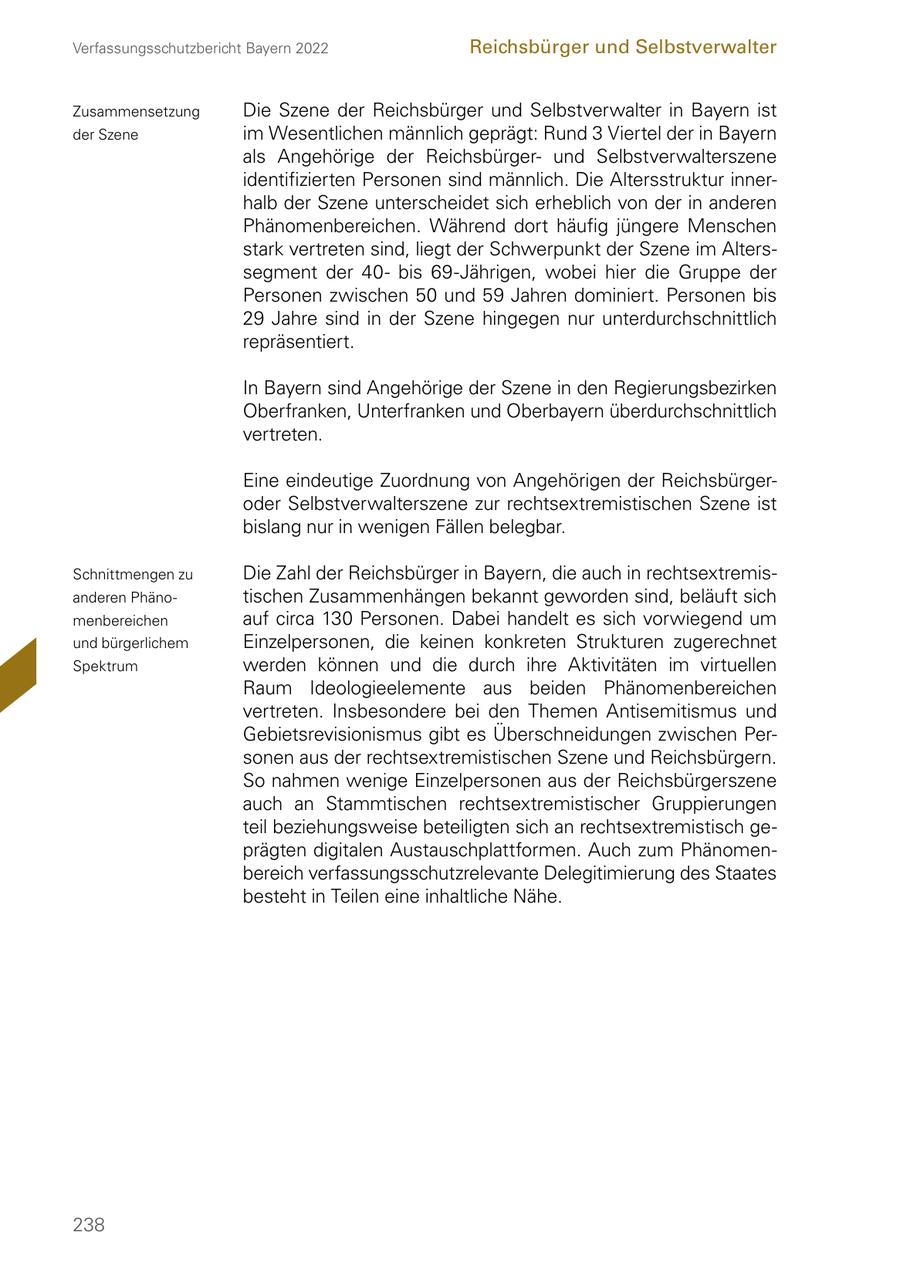 Verfassungsschutzbericht Bayern 2022

Reichsbürger und Selbstverwalter

Zusammensetzung der Szene

Die Szene der Reichsbürger und Selbstverwalter in Bayern ist im Wesentlichen männlich geprägt: Rund 3 Viertel der in Bayern als Angehörige der Reichsbürger- und Selbstverwalterszene identifizierten Personen sind männlich. Die Altersstruktur innerhalb der Szene unterscheidet sich erheblich von der in anderen Phänomenbereichen. Während dort häufig jüngere Menschen stark vertreten sind, liegt der Schwerpunkt der Szene im Alterssegment der 40- bis 69-Jährigen, wobei hier die Gruppe der Personen zwischen 50 und 59 Jahren dominiert. Personen bis 29 Jahre sind in der Szene hingegen nur unterdurchschnittlich repräsentiert.

In Bayern sind Angehörige der Szene in den Regierungsbezirken Oberfranken, Unterfranken und Oberbayern überdurchschnittlich vertreten.

Eine eindeutige Zuordnung von Angehörigen der Reichsbürger- oder Selbstverwalterszene zur rechtsextremistischen Szene ist bislang nur in wenigen Fällen belegbar.

Schnittmengen zu anderen Phänomenbereichen und bürgerlichem Spektrum

Die Zahl der Reichsbürger in Bayern, die auch in rechtsextremistischen Zusammenhängen bekannt geworden sind, beläuft sich auf circa 130 Personen. Dabei handelt es sich vorwiegend um Einzelpersonen, die keinen konkreten Strukturen zugerechnet werden können und die durch ihre Aktivitäten im virtuellen Raum Ideologieelemente aus beiden Phänomenbereichen vertreten. Insbesondere bei den Themen Antisemitismus und Gebietsrevisionismus gibt es Überschneidungen zwischen Personen aus der rechtsextremistischen Szene und Reichsbürgern. So nahmen wenige Einzelpersonen aus der Reichsbürgerszene auch an Stammtischen rechtsextremistischer Gruppierungen teil beziehungsweise beteiligten sich an rechtsextremistisch geprägten digitalen Austauschplattformen. Auch zum Phänomenbereich verfassungsschutzrelevante Delegitimierung des Staates besteht in Teilen eine inhaltliche Nähe.

238